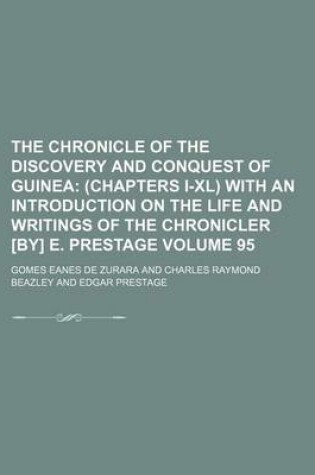 THE CHRONICLE OF THE DISCOVERY AND CONQUEST OF GUINEA: (CHAPTERS I-XL) WITH AN INTRODUCTION ON THE LIFE AND WRITINGS OF THE CHRONICLER [BY] E. PRESTAGE VOLUME 95

GOMES EANES DE ZURARA AND CHARLES RAYMOND BEAZLEY AND EDGAR PRESTAGE